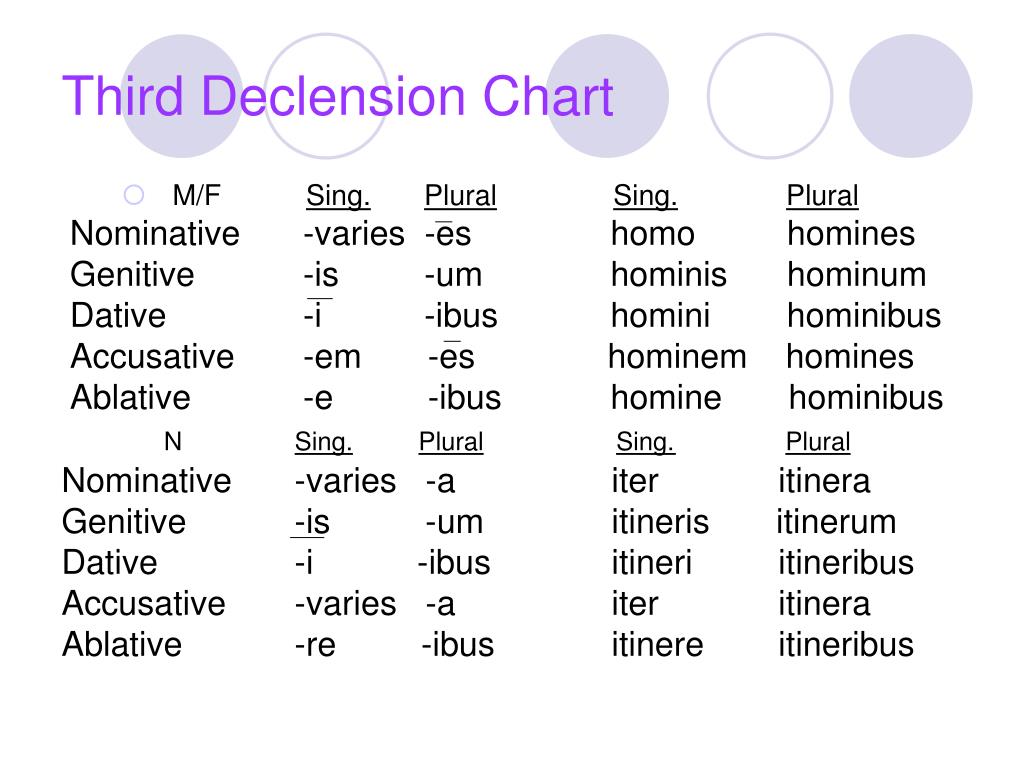 Third Declension Chart

| M/F | Sing. | Plural | Sing. | Plural |
|---|---|---|---|---|
| Nominative | -varies | -ēs | homo | homines |
| Genitive | -is | -um | hominis | hominum |
| Dative | -ī | -ibus | homini | hominibus |
| Accusative | -em | -ēs | hominem | homines |
| Ablative | -e | -ibus | homine | hominibus |

| N | Sing. | Plural | Sing. | Plural |
|---|---|---|---|---|
| Nominative | -varies | -a | iter | itinera |
| Genitive | -is | -um | itineris | itinerum |
| Dative | -i | -ibus | itineri | itineribus |
| Accusative | -varies | -a | iter | itinera |
| Ablative | -re | -ibus | itinere | itineribus |